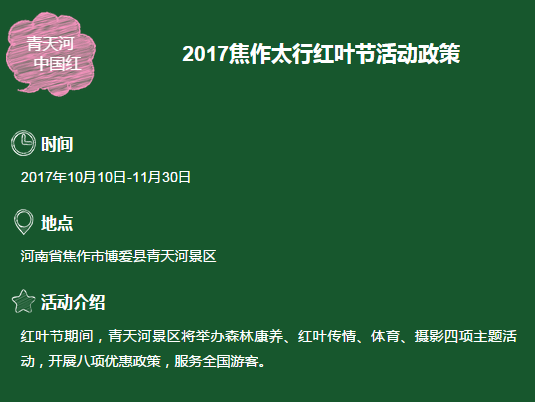 青天河
中国红

2017焦作太行红叶节活动政策

时间

2017年10月10日-11月30日

地点

河南省焦作市博爱县青天河景区

活动介绍

红叶节期间，青天河景区将举办森林康养、红叶传情、体育、摄影四项主题活动，开展八项优惠政策，服务全国游客。